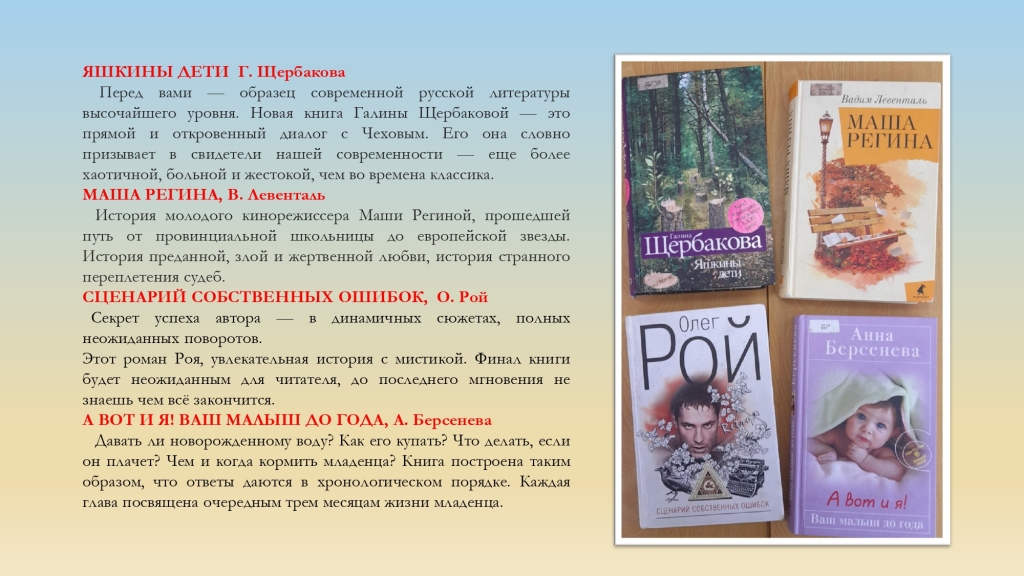 ЯШКИНЫ ДЕТИ Г. Щербакова
Перед вами — образец современной русской литературы высочайшего уровня. Новая книга Галины Щербаковой — это прямой и откровенный диалог с Чеховым. Его она словно призывает в свидетели нашей современности — еще более хаотичной, больной и жестокой, чем во времена классика.
МАША РЕГИНА, В. Левенталь
История молодого кинорежиссера Маши Региной, прошедшей путь от провинциальной школьницы до европейской звезды. История преданной, злой и жертвенной любви, история странного переплетения судеб.
СЦЕНАРИЙ СОБСТВЕННЫХ ОШИБОК, О. Рой
Секрет успеха автора — в динамичных сюжетах, полных неожиданных поворотов.
Этот роман Роя, увлекательная история с мистикой. Финал книги будет неожиданным для читателя, до последнего мгновения не знаешь чем всё закончится.
А ВОТ И Я! ВАШ МАЛЫШ ДО ГОДА, А. Берсенева
Давать ли новорожденному воду? Как его купать? Что делать, если он плачет? Чем и когда кормить младенца? Книга построена таким образом, что ответы даются в хронологическом порядке. Каждая глава посвящена очередным трем месяцам жизни младенца.

Галина
Щербакова
Яшкины дети

Вадим Левенталь
МАША РЕГИНА

Олег
РОЙ
СЦЕНАРИЙ СОБСТВЕННЫХ ОШИБОК

Анна
Берсенева
А вот и я!
Ваш малыш до года